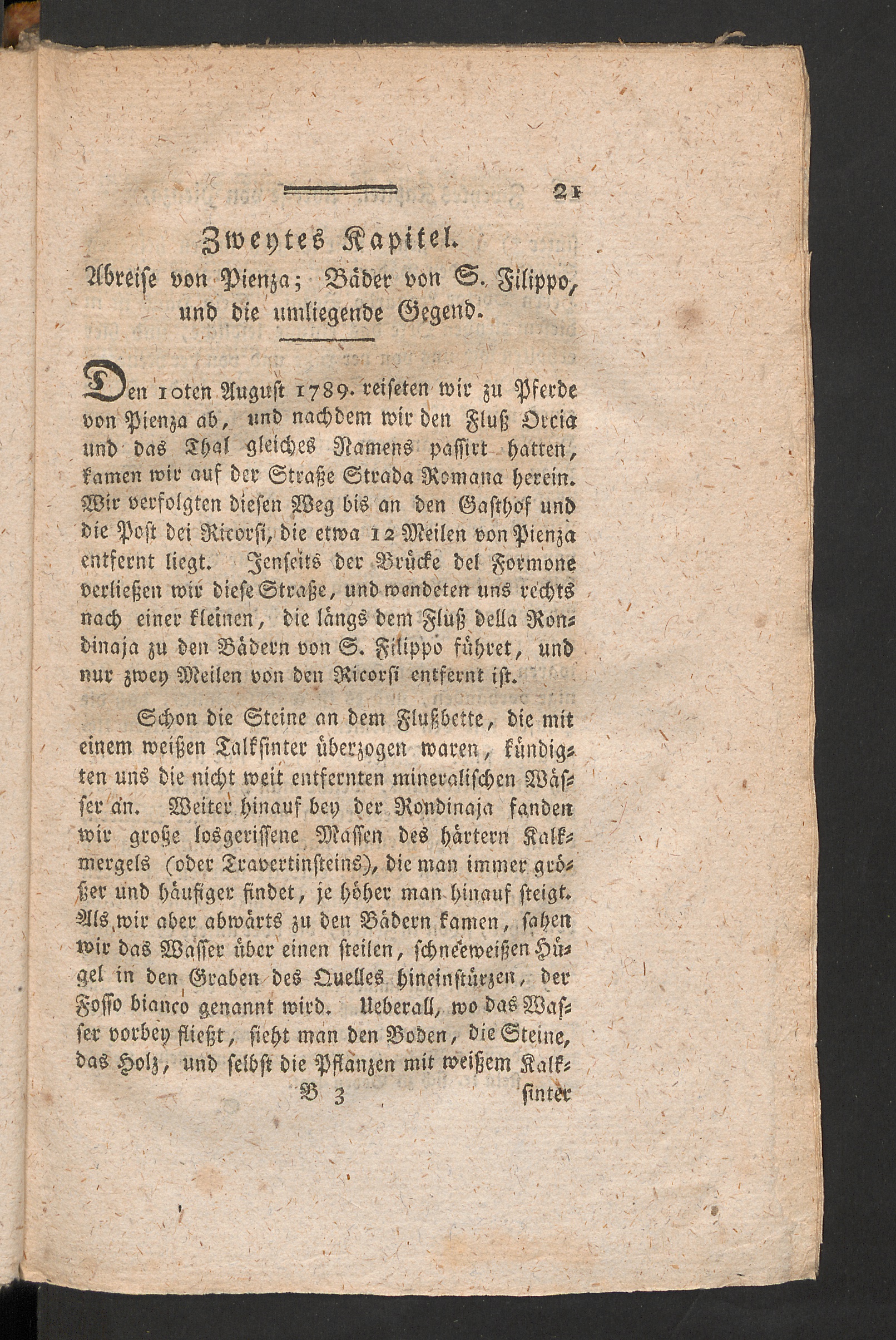 21

Zweytes Kapitel.

Abreise von Pienza; Bäder von S. Filippo, und die umliegende Gegend.

Den 10ten August 1789. reiseten wir zu Pferde von Pienza ab, und nachdem wir den Fluß Orcia und das Thal gleiches Namens passirt hatten, kamen wir auf der Straße Strada Romana herein. Wir verfolgten diesen Weg bis an den Gasthof und die Post dei Ricorsi, die etwa 12 Meilen von Pienza entfernt liegt. Jenseits der Brücke del Formone verließen wir diese Straße, und wendeten uns rechts nach einer kleinen, die längs dem Fluß della Rondinaja zu den Bädern von S. Filippo führet, und nur zwey Meilen von den Ricorsi entfernt ist.

Schon die Steine an dem Flußbette, die mit einem weißen Talksinter überzogen waren, kündigten uns die nicht weit entfernten mineralischen Wässer an. Weiter hinauf bey der Rondinaja fanden wir große losgerissene Massen des härtern Kalkmergels (oder Travertinsteins), die man immer größer und häufiger findet, je höher man hinauf steigt. Als wir aber abwärts zu den Bädern kamen, sahen wir das Wasser über einen steilen, schneeweißen Hügel in den Graben des Quelles hineinstürzen, der Fosso bianco genannt wird. Ueberall, wo das Wasser vorbey fließt, sieht man den Boden, die Steine, das Holz, und selbst die Pflanzen mit weißem Kalk-

B 3 sinter